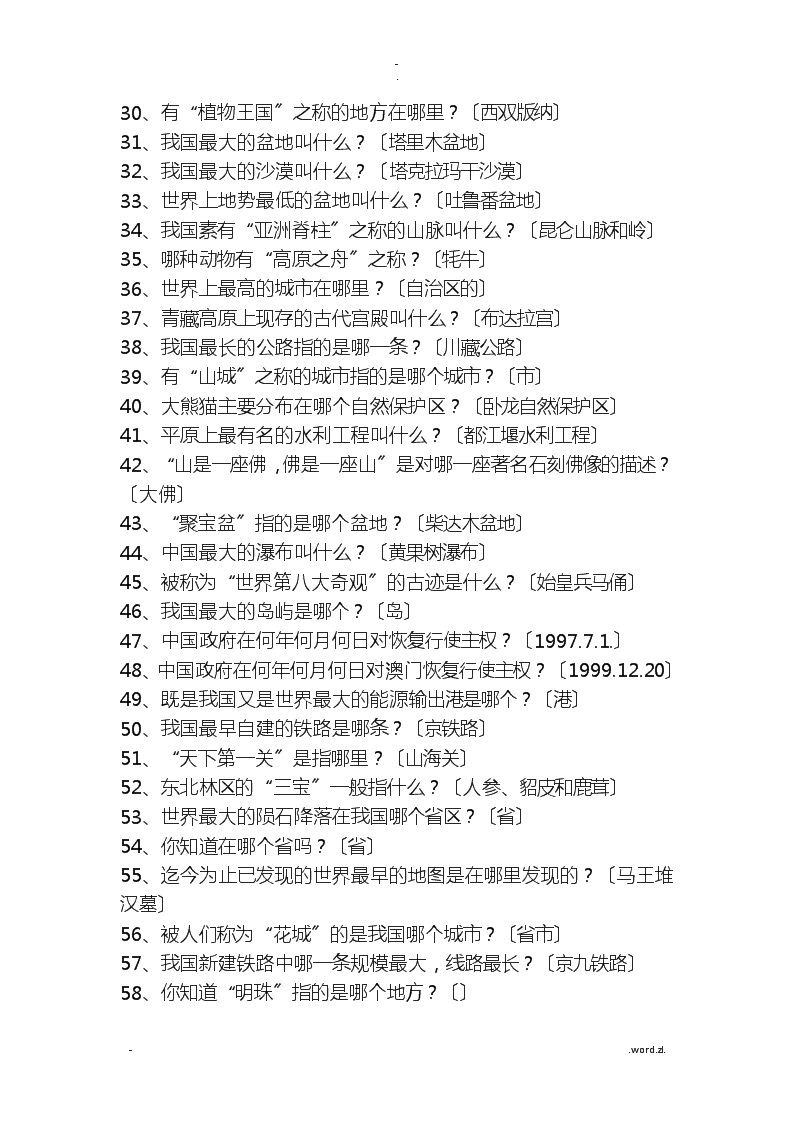 -
.

30、有“植物王国”之称的地方在哪里？〔西双版纳〕
31、我国最大的盆地叫什么？〔塔里木盆地〕
32、我国最大的沙漠叫什么？〔塔克拉玛干沙漠〕
33、世界上地势最低的盆地叫什么？〔吐鲁番盆地〕
34、我国素有“亚洲脊柱”之称的山脉叫什么？〔昆仑山脉和岭〕
35、哪种动物有“高原之舟”之称？〔牦牛〕
36、世界上最高的城市在哪里？〔自治区的〕
37、青藏高原上现存的古代宫殿叫什么？〔布达拉宫〕
38、我国最长的公路指的是哪一条？〔川藏公路〕
39、有“山城”之称的城市指的是哪个城市？〔市〕
40、大熊猫主要分布在哪个自然保护区？〔卧龙自然保护区〕
41、平原上最有名的水利工程叫什么？〔都江堰水利工程〕
42、“山是一座佛，佛是一座山”是对哪一座著名石刻佛像的描述？〔大佛〕
43、“聚宝盆”指的是哪个盆地？〔柴达木盆地〕
44、中国最大的瀑布叫什么？〔黄果树瀑布〕
45、被称为“世界第八大奇观”的古迹是什么？〔始皇兵马俑〕
46、我国最大的岛屿是哪个？〔岛〕
47、中国政府在何年何月何日对恢复行使主权？〔1997.7.1.〕
48、中国政府在何年何月何日对澳门恢复行使主权？〔1999.12.20〕
49、既是我国又是世界最大的能源输出港是哪个？〔港〕
50、我国最早自建的铁路是哪条？〔京铁路〕
51、“天下第一关”是指哪里？〔山海关〕
52、东北林区的“三宝”一般指什么？〔人参、貂皮和鹿茸〕
53、世界最大的陨石降落在我国哪个省区？〔省〕
54、你知道在哪个省吗？〔省〕
55、迄今为止已发现的世界最早的地图是在哪里发现的？〔马王堆汉墓〕
56、被人们称为“花城”的是我国哪个城市？〔省市〕
57、我国新建铁路中哪一条规模最大，线路最长？〔京九铁路〕
58、你知道“明珠”指的是哪个地方？〔〕

-
.word.zl.